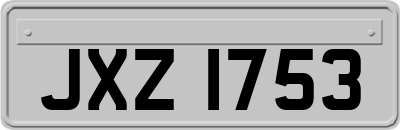 JXZ 1753